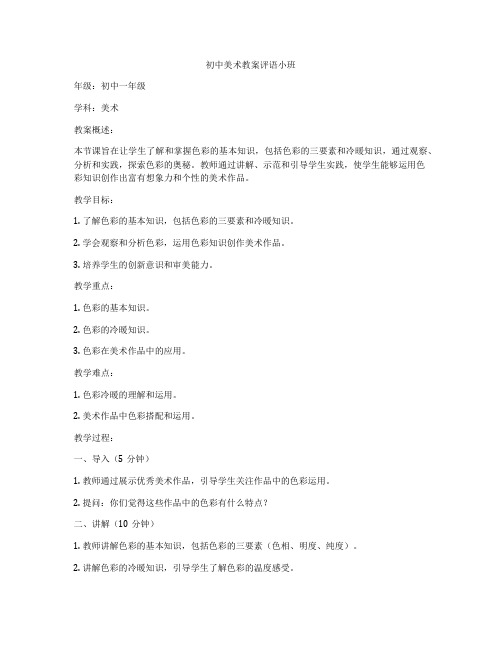 初中美术教案评语小班

年级：初中一年级

学科：美术

教案概述：

本节课旨在让学生了解和掌握色彩的基本知识，包括色彩的三要素和冷暖知识，通过观察、分析和实践，探索色彩的奥秘。教师通过讲解、示范和引导学生实践，使学生能够运用色彩知识创作出富有想象力和个性的美术作品。

教学目标：

1. 了解色彩的基本知识，包括色彩的三要素和冷暖知识。

2. 学会观察和分析色彩，运用色彩知识创作美术作品。

3. 培养学生的创新意识和审美能力。

教学重点：

1. 色彩的基本知识。

2. 色彩的冷暖知识。

3. 色彩在美术作品中的应用。

教学难点：

1. 色彩冷暖的理解和运用。

2. 美术作品中色彩搭配和运用。

教学过程：

一、导入（5 分钟）

1. 教师通过展示优秀美术作品，引导学生关注作品中的色彩运用。

2. 提问：你们觉得这些作品中的色彩有什么特点？

二、讲解（10 分钟）

1. 教师讲解色彩的基本知识，包括色彩的三要素（色相、明度、纯度）。

2. 讲解色彩的冷暖知识，引导学生了解色彩的温度感受。